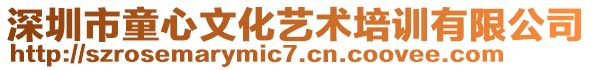 深圳市童心文化艺术培训有限公司
http://szrosemarymic7.cn.coovee.com